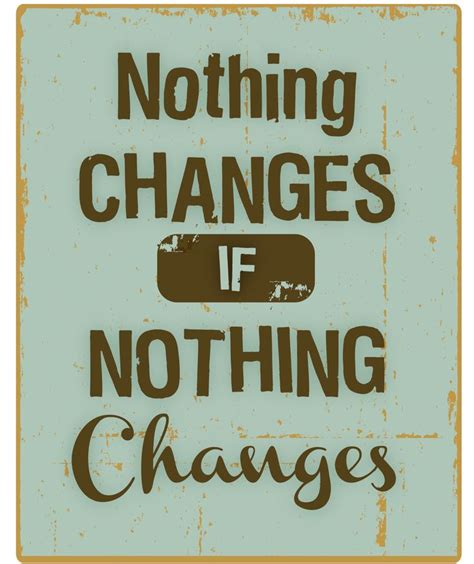 Nothing
CHANGES
IF
NOTHING
Changes